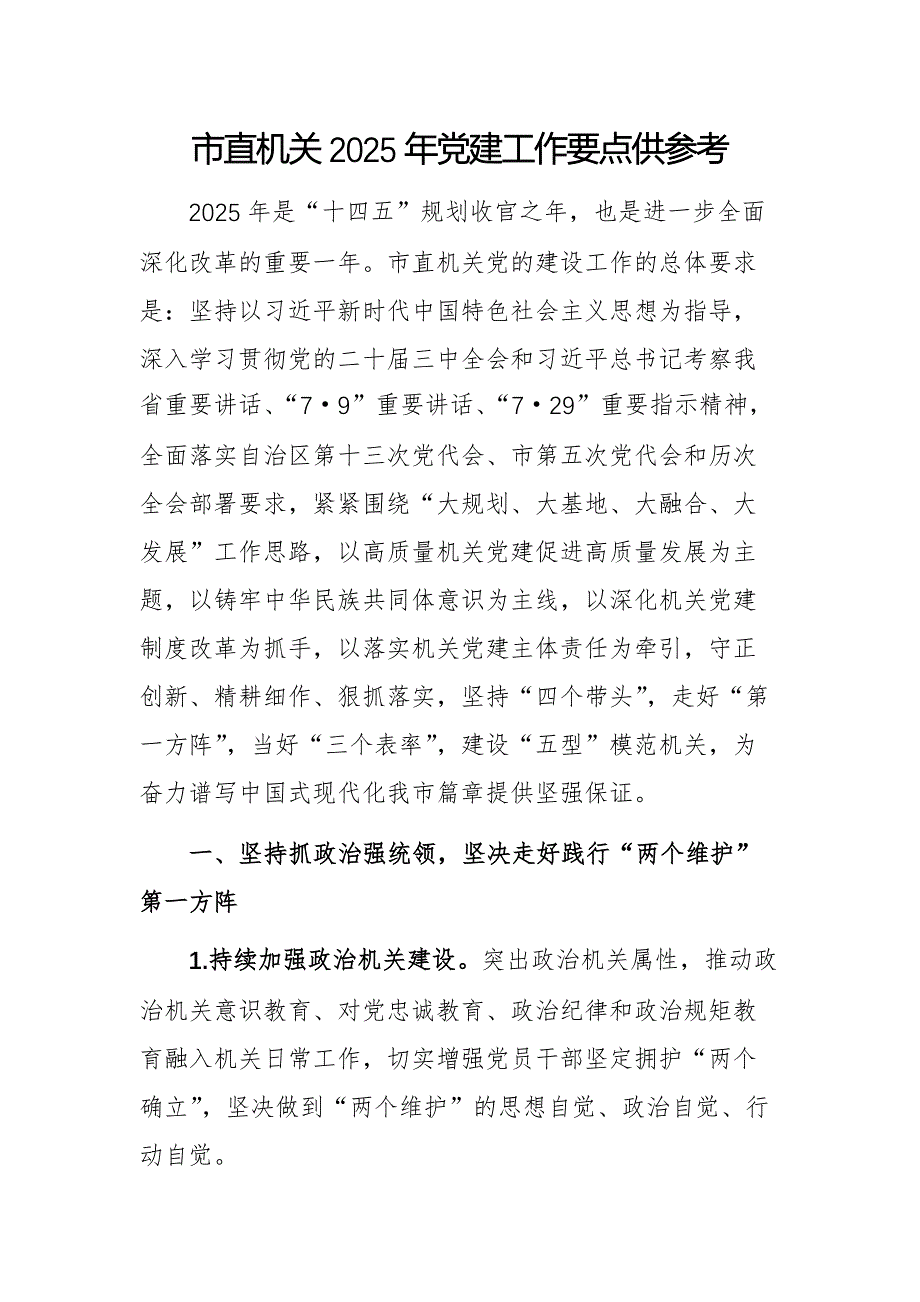 市直机关2025年党建工作要点供参考

2025年是“十四五”规划收官之年，也是进一步全面深化改革的重要一年。市直机关党的建设工作的总体要求是：坚持以习近平新时代中国特色社会主义思想为指导，深入学习贯彻党的二十届三中全会和习近平总书记考察我省重要讲话、“7·9”重要讲话、“7·29”重要指示精神，全面落实自治区第十三次党代会、市第五次党代会和历次全会部署要求，紧紧围绕“大规划、大基地、大融合、大发展”工作思路，以高质量机关党建促进高质量发展为主题，以铸牢中华民族共同体意识为主线，以深化机关党建制度改革为抓手，以落实机关党建主体责任为牵引，守正创新、精耕细作、狠抓落实，坚持“四个带头”，走好“第一方阵”，当好“三个表率”，建设“五型”模范机关，为奋力谱写中国式现代化我市篇章提供坚强保证。

一、坚持抓政治强统领，坚决走好践行“两个维护”第一方阵

1.持续加强政治机关建设。突出政治机关属性，推动政治机关意识教育、对党忠诚教育、政治纪律和政治规矩教育融入机关日常工作，切实增强党员干部坚定拥护“两个确立”，坚决做到“两个维护”的思想自觉、政治自觉、行动自觉。